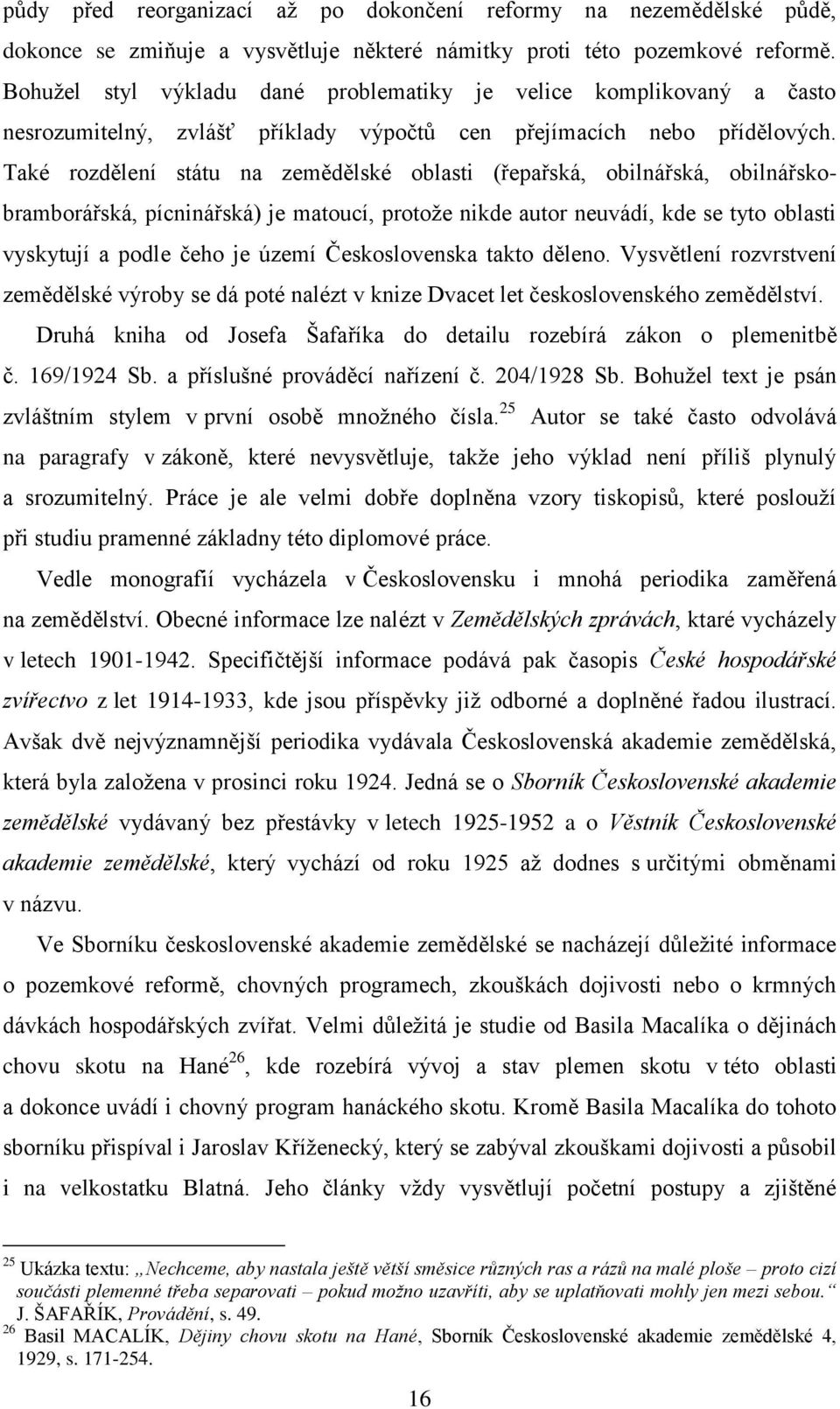 půdy před reorganizací až po dokončení reformy na nezemědělské půdě, dokonce se zmiňuje a vysvětluje některé námitky proti této pozemkové reformě. Bohužel styl výkladu dané problematiky je velice komplikovaný a často nesrozumitelný, zvlášť příklady výpočtů cen přejímacích nebo přídělových. Také rozdělení státu na zemědělské oblasti (řepařská, obilnářská, obilnářsko-bramborářská, pícninářská) je matoucí, protože nikde autor neuvádí, kde se tyto oblasti vyskytují a podle čeho je území Československa takto děleno. Vysvětlení rozvrstvení zemědělské výroby se dá poté nalézt v knize Dvacet let československého zemědělství.

Druhá kniha od Josefa Šafaříka do detailu rozebírá zákon o plemenitbě č. 169/1924 Sb. a příslušné prováděcí nařízení č. 204/1928 Sb. Bohužel text je psán zvláštním stylem v první osobě množného čísla.$^{25}$ Autor se také často odvolává na paragrafy v zákoně, které nevysvětluje, takže jeho výklad není příliš plynulý a srozumitelný. Práce je ale velmi dobře doplněna vzory tiskopisů, které poslouží při studiu pramenné základny této diplomové práce.

Vedle monografií vycházela v Československu i mnohá periodika zaměřená na zemědělství. Obecné informace lze nalézt v Zemědělských zprávách, ktaré vycházely v letech 1901-1942. Specifičtější informace podává pak časopis České hospodářské zvířectvo z let 1914-1933, kde jsou příspěvky již odborné a doplněné řadou ilustrací. Avšak dvě nejvýznamnější periodika vydávala Československá akademie zemědělská, která byla založena v prosinci roku 1924. Jedná se o Sborník Československé akademie zemědělské vydávaný bez přestávky v letech 1925-1952 a o Věstník Československé akademie zemědělské, který vychází od roku 1925 až dodnes s určitými obměnami v názvu.

Ve Sborníku československé akademie zemědělské se nacházejí důležité informace o pozemkové reformě, chovných programech, zkouškách dojivosti nebo o krmných dávkách hospodářských zvířat. Velmi důležitá je studie od Basila Macalíka o dějinách chovu skotu na Hané$^{26}$, kde rozebírá vývoj a stav plemen skotu v této oblasti a dokonce uvádí i chovný program hanáckého skotu. Kromě Basila Macalíka do tohoto sborníku přispíval i Jaroslav Kříženecký, který se zabýval zkouškami dojivosti a působil i na velkostatku Blatná. Jeho články vždy vysvětlují početní postupy a zjištěné

$^{25}$ Ukázka textu: „Nechceme, aby nastala ještě větší směsice různých ras a rázů na malé ploše – proto cizí součásti plemenné třeba separovati – pokud možno uzavříti, aby se uplatňovati mohly jen mezi sebou.“ J. ŠAFAŘÍK, Provádění, s. 49.
$^{26}$ Basil MACALÍK, Dějiny chovu skotu na Hané, Sborník Československé akademie zemědělské 4, 1929, s. 171-254.

16